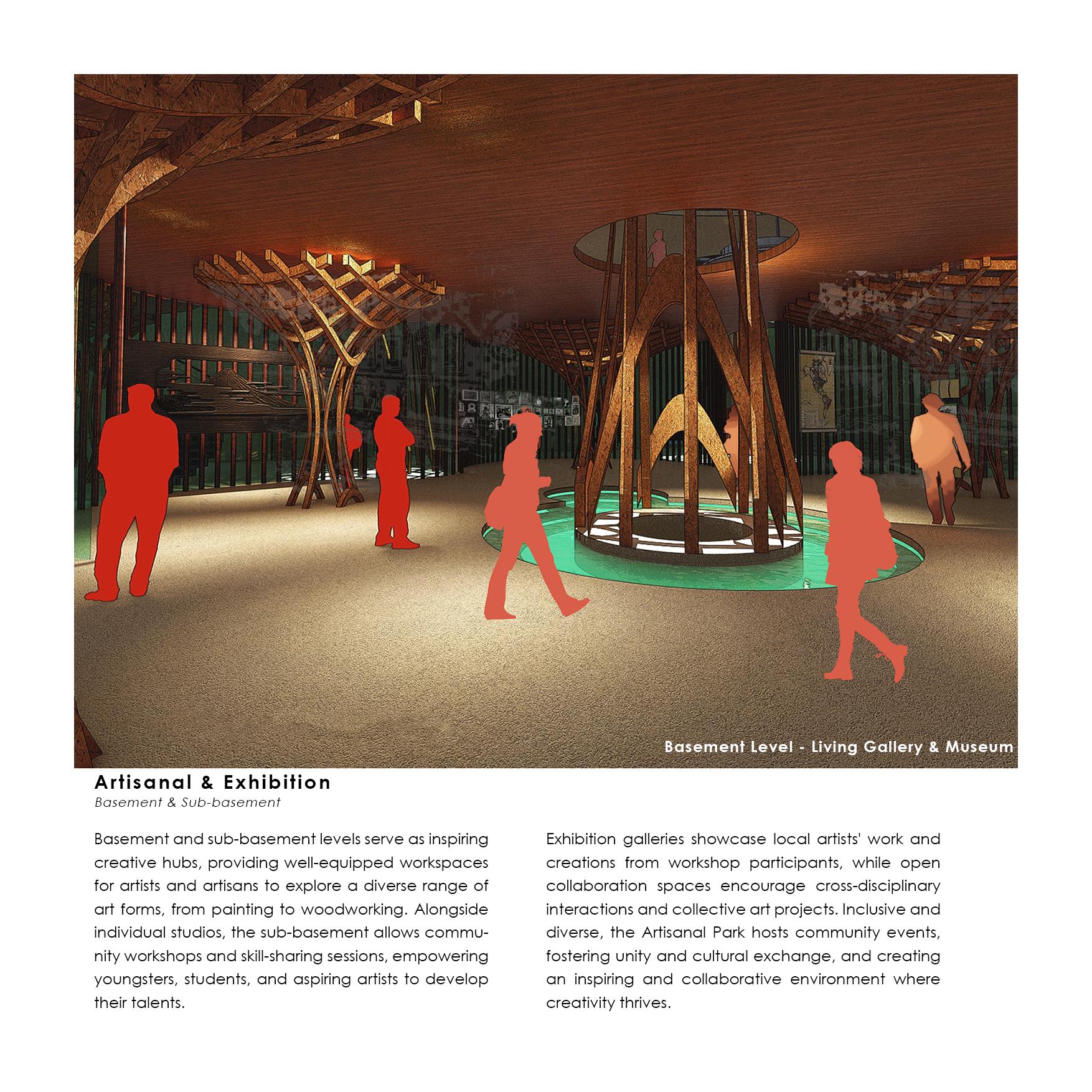 Basement Level - Living Gallery & Museum

Artisanal & Exhibition
Basement & Sub-basement

Basement and sub-basement levels serve as inspiring creative hubs, providing well-equipped workspaces for artists and artisans to explore a diverse range of art forms, from painting to woodworking. Alongside individual studios, the sub-basement allows community workshops and skill-sharing sessions, empowering youngsters, students, and aspiring artists to develop their talents.

Exhibition galleries showcase local artists' work and creations from workshop participants, while open collaboration spaces encourage cross-disciplinary interactions and collective art projects. Inclusive and diverse, the Artisanal Park hosts community events, fostering unity and cultural exchange, and creating an inspiring and collaborative environment where creativity thrives.